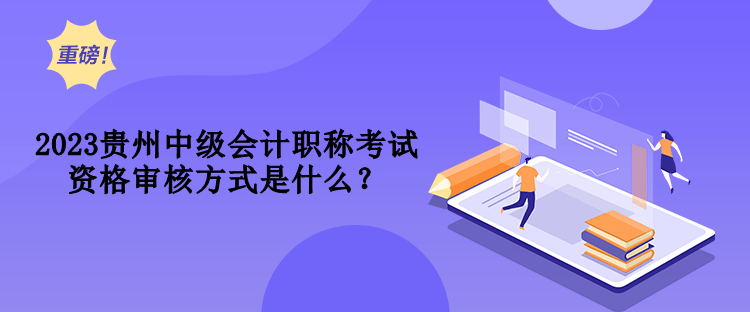 重磅!

2023贵州中级会计职称考试资格审核方式是什么？